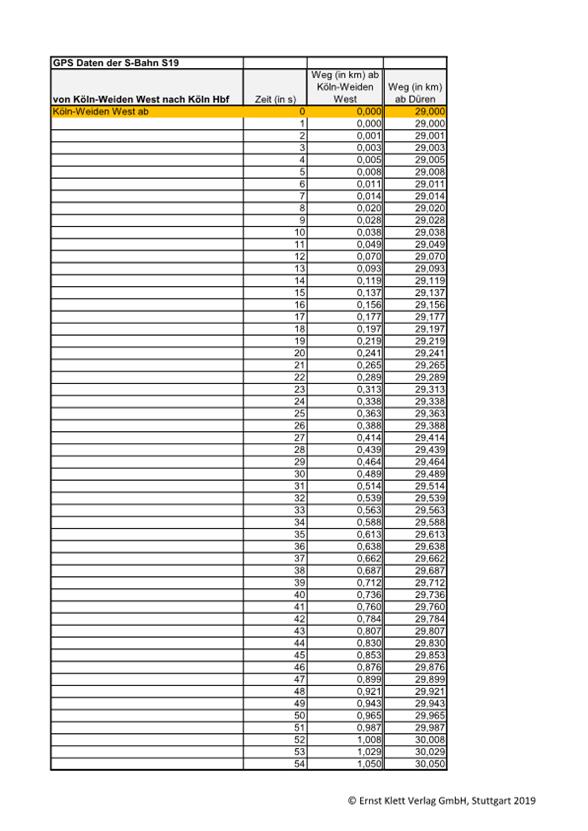 | GPS Daten der S-Bahn S19 | | | |
|---|---|---|---|
| von Köln-Weiden West nach Köln Hbf | Zeit (in s) | Weg (in km) ab Köln-Weiden West | Weg (in km) ab Düren |
| Köln-Weiden West ab | 0 | 0,000 | 29,000 |
| | 1 | 0,000 | 29,000 |
| | 2 | 0,001 | 29,001 |
| | 3 | 0,003 | 29,003 |
| | 4 | 0,005 | 29,005 |
| | 5 | 0,008 | 29,008 |
| | 6 | 0,011 | 29,011 |
| | 7 | 0,014 | 29,014 |
| | 8 | 0,020 | 29,020 |
| | 9 | 0,028 | 29,028 |
| | 10 | 0,038 | 29,038 |
| | 11 | 0,049 | 29,049 |
| | 12 | 0,070 | 29,070 |
| | 13 | 0,093 | 29,093 |
| | 14 | 0,119 | 29,119 |
| | 15 | 0,137 | 29,137 |
| | 16 | 0,156 | 29,156 |
| | 17 | 0,177 | 29,177 |
| | 18 | 0,197 | 29,197 |
| | 19 | 0,219 | 29,219 |
| | 20 | 0,241 | 29,241 |
| | 21 | 0,265 | 29,265 |
| | 22 | 0,289 | 29,289 |
| | 23 | 0,313 | 29,313 |
| | 24 | 0,338 | 29,338 |
| | 25 | 0,363 | 29,363 |
| | 26 | 0,388 | 29,388 |
| | 27 | 0,414 | 29,414 |
| | 28 | 0,439 | 29,439 |
| | 29 | 0,464 | 29,464 |
| | 30 | 0,489 | 29,489 |
| | 31 | 0,514 | 29,514 |
| | 32 | 0,539 | 29,539 |
| | 33 | 0,563 | 29,563 |
| | 34 | 0,588 | 29,588 |
| | 35 | 0,613 | 29,613 |
| | 36 | 0,638 | 29,638 |
| | 37 | 0,662 | 29,662 |
| | 38 | 0,687 | 29,687 |
| | 39 | 0,712 | 29,712 |
| | 40 | 0,736 | 29,736 |
| | 41 | 0,760 | 29,760 |
| | 42 | 0,784 | 29,784 |
| | 43 | 0,807 | 29,807 |
| | 44 | 0,830 | 29,830 |
| | 45 | 0,853 | 29,853 |
| | 46 | 0,876 | 29,876 |
| | 47 | 0,899 | 29,899 |
| | 48 | 0,921 | 29,921 |
| | 49 | 0,943 | 29,943 |
| | 50 | 0,965 | 29,965 |
| | 51 | 0,987 | 29,987 |
| | 52 | 1,008 | 30,008 |
| | 53 | 1,029 | 30,029 |
| | 54 | 1,050 | 30,050 |

© Ernst Klett Verlag GmbH, Stuttgart 2019